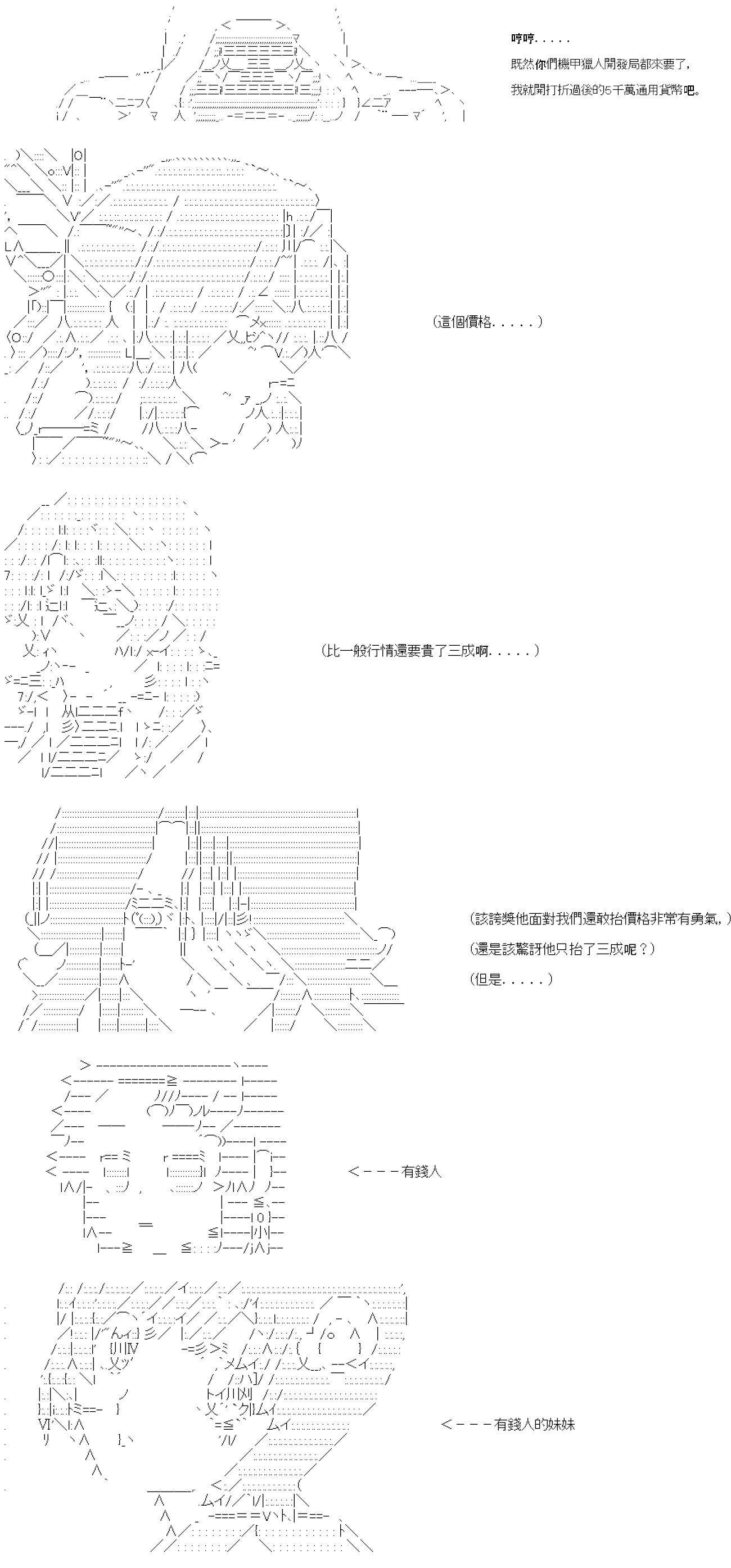 哼哼.....
既然你們機甲獵人開發局都來要了,
我就開打折過後的5千萬通用貨幣吧。

(這個價格.....)

(比一般行情還要貴了三成啊.....)

(該誇獎他面對我們還敢抬價格非常有勇氣,)
(還是該驚訝他只抬了三成呢？)
(但是.....)

<---有錢人

<---有錢人的妹妹